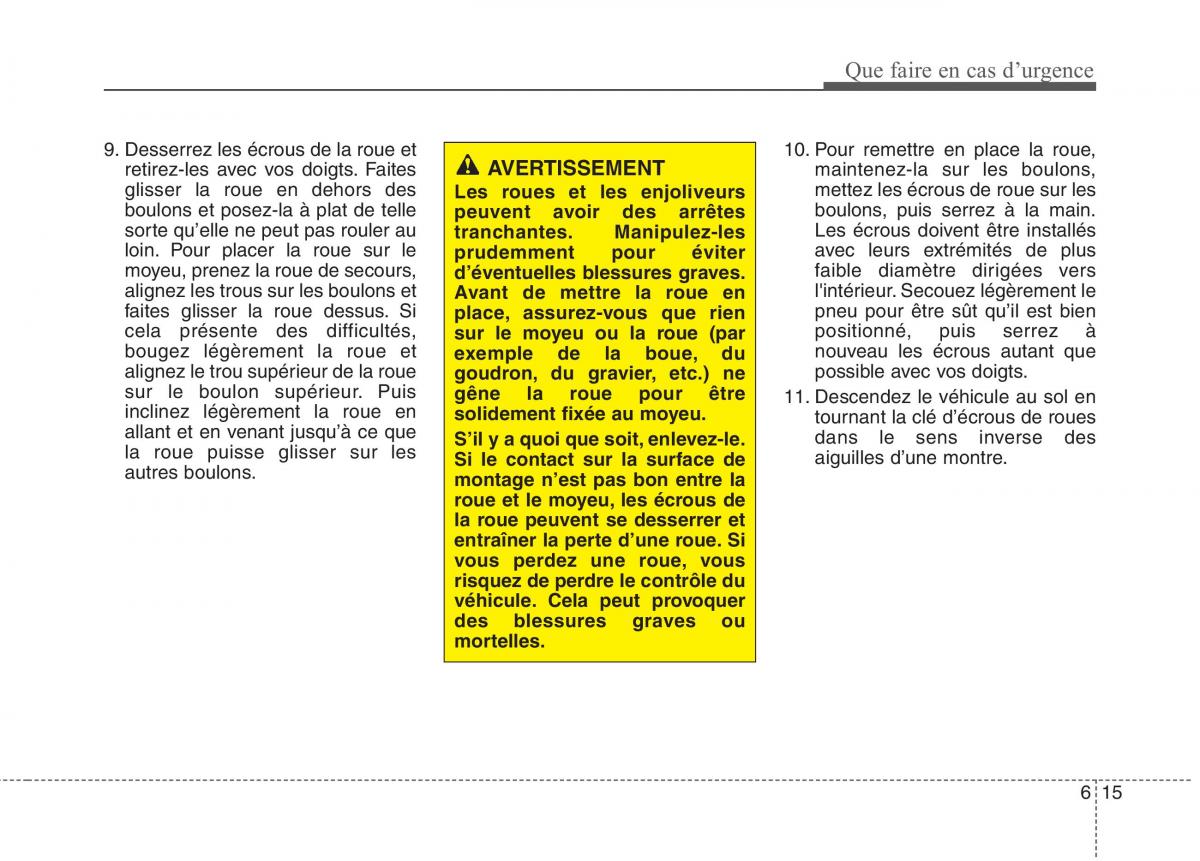 Que faire en cas d'urgence

9. Desserrez les écrous de la roue et retirez-les avec vos doigts. Faites glisser la roue en dehors des boulons et posez-la à plat de telle sorte qu'elle ne peut pas rouler au loin. Pour placer la roue sur le moyeu, prenez la roue de secours, alignez les trous sur les boulons et faites glisser la roue dessus. Si cela présente des difficultés, bougez légèrement la roue et alignez le trou supérieur de la roue sur le boulon supérieur. Puis inclinez légèrement la roue en allant et en venant jusqu'à ce que la roue puisse glisser sur les autres boulons.

AVERTISSEMENT

Les roues et les enjoliveurs peuvent avoir des arrêtes tranchantes. Manipulez-les prudemment pour éviter d'éventuelles blessures graves. Avant de mettre la roue en place, assurez-vous que rien sur le moyeu ou la roue (par exemple de la boue, du goudron, du gravier, etc.) ne gêne la roue pour être solidement fixée au moyeu.

S'il y a quoi que soit, enlevez-le. Si le contact sur la surface de montage n'est pas bon entre la roue et le moyeu, les écrous de la roue peuvent se desserrer et entraîner la perte d'une roue. Si vous perdez une roue, vous risquez de perdre le contrôle du véhicule. Cela peut provoquer des blessures graves ou mortelles.

10. Pour remettre en place la roue, maintenez-la sur les boulons, mettez les écrous de roue sur les boulons, puis serrez à la main. Les écrous doivent être installés avec leurs extrémités de plus faible diamètre dirigées vers l'intérieur. Secouez légèrement le pneu pour être sût qu'il est bien positionné, puis serrez à nouveau les écrous autant que possible avec vos doigts.

11. Descendez le véhicule au sol en tournant la clé d'écrous de roues dans le sens inverse des aiguilles d'une montre.

6 15